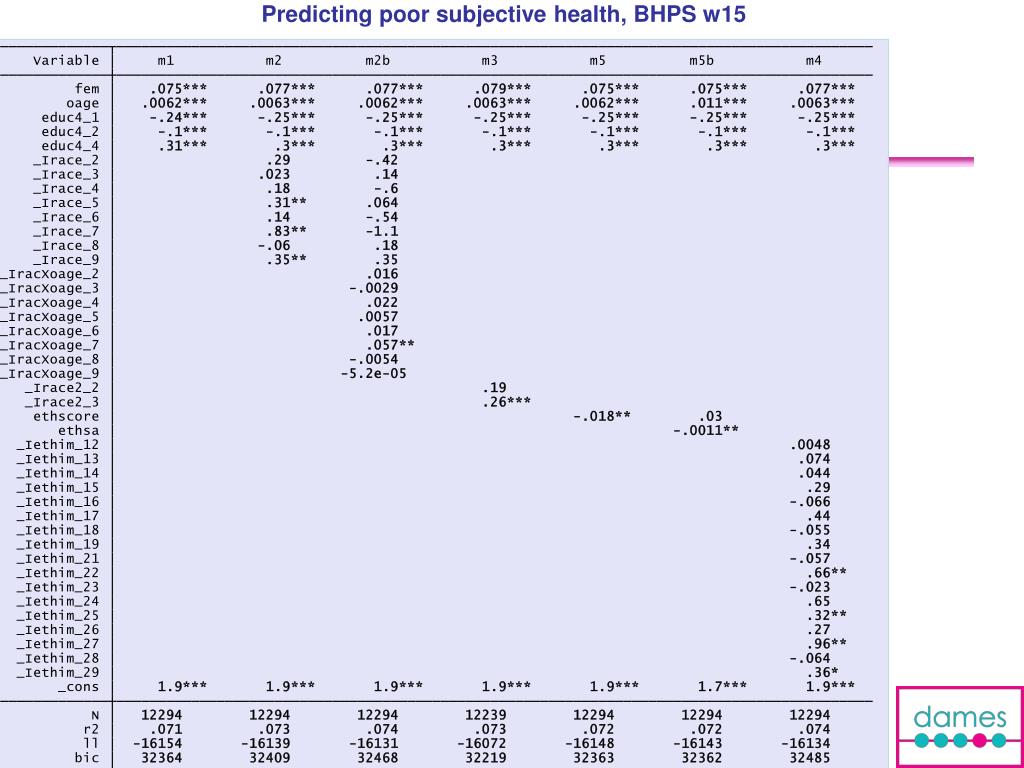 Predicting poor subjective health, BHPS w15

| Variable | m1 | m2 | m2b | m3 | m5 | m5b | m4 |
|---|---|---|---|---|---|---|---|
| fem | .075*** | .077*** | .077*** | .079*** | .075*** | .075*** | .077*** |
| oage | .0062*** | .0063*** | .0062*** | .0063*** | .0062*** | .011*** | .0063*** |
| educ4_1 | -.24*** | -.25*** | -.25*** | -.25*** | -.25*** | -.25*** | -.25*** |
| educ4_2 | -.1*** | -.1*** | -.1*** | -.1*** | -.1*** | -.1*** | -.1*** |
| educ4_4 | .31*** | .3*** | .3*** | .3*** | .3*** | .3*** | .3*** |
| _Irace_2 | | .29 | -.42 | | | | |
| _Irace_3 | | .023 | .14 | | | | |
| _Irace_4 | | .18 | -.6 | | | | |
| _Irace_5 | | .31** | .064 | | | | |
| _Irace_6 | | .14 | -.54 | | | | |
| _Irace_7 | | .83** | -1.1 | | | | |
| _Irace_8 | | -.06 | .18 | | | | |
| _Irace_9 | | .35** | .35 | | | | |
| _IracXoage_2 | | | .016 | | | | |
| _IracXoage_3 | | | -.0029 | | | | |
| _IracXoage_4 | | | .022 | | | | |
| _IracXoage_5 | | | .0057 | | | | |
| _IracXoage_6 | | | .017 | | | | |
| _IracXoage_7 | | | .057** | | | | |
| _IracXoage_8 | | | -.0054 | | | | |
| _IracXoage_9 | | | -5.2e-05 | | | | |
| _Irace2_2 | | | | .19 | | | |
| _Irace2_3 | | | | .26*** | | | |
| ethscore | | | | | -.018** | .03 | |
| ethsa | | | | | | -.0011** | |
| _Iethim_12 | | | | | | | .0048 |
| _Iethim_13 | | | | | | | .074 |
| _Iethim_14 | | | | | | | .044 |
| _Iethim_15 | | | | | | | .29 |
| _Iethim_16 | | | | | | | -.066 |
| _Iethim_17 | | | | | | | .44 |
| _Iethim_18 | | | | | | | -.055 |
| _Iethim_19 | | | | | | | .34 |
| _Iethim_21 | | | | | | | -.057 |
| _Iethim_22 | | | | | | | .66** |
| _Iethim_23 | | | | | | | -.023 |
| _Iethim_24 | | | | | | | .65 |
| _Iethim_25 | | | | | | | .32** |
| _Iethim_26 | | | | | | | .27 |
| _Iethim_27 | | | | | | | .96** |
| _Iethim_28 | | | | | | | -.064 |
| _Iethim_29 | | | | | | | .36* |
| _cons | 1.9*** | 1.9*** | 1.9*** | 1.9*** | 1.9*** | 1.7*** | 1.9*** |
| N | 12294 | 12294 | 12294 | 12239 | 12294 | 12294 | 12294 |
| r2 | .071 | .073 | .074 | .073 | .072 | .072 | .074 |
| ll | -16154 | -16139 | -16131 | -16072 | -16148 | -16143 | -16134 |
| bic | 32364 | 32409 | 32468 | 32219 | 32363 | 32362 | 32485 |

dames